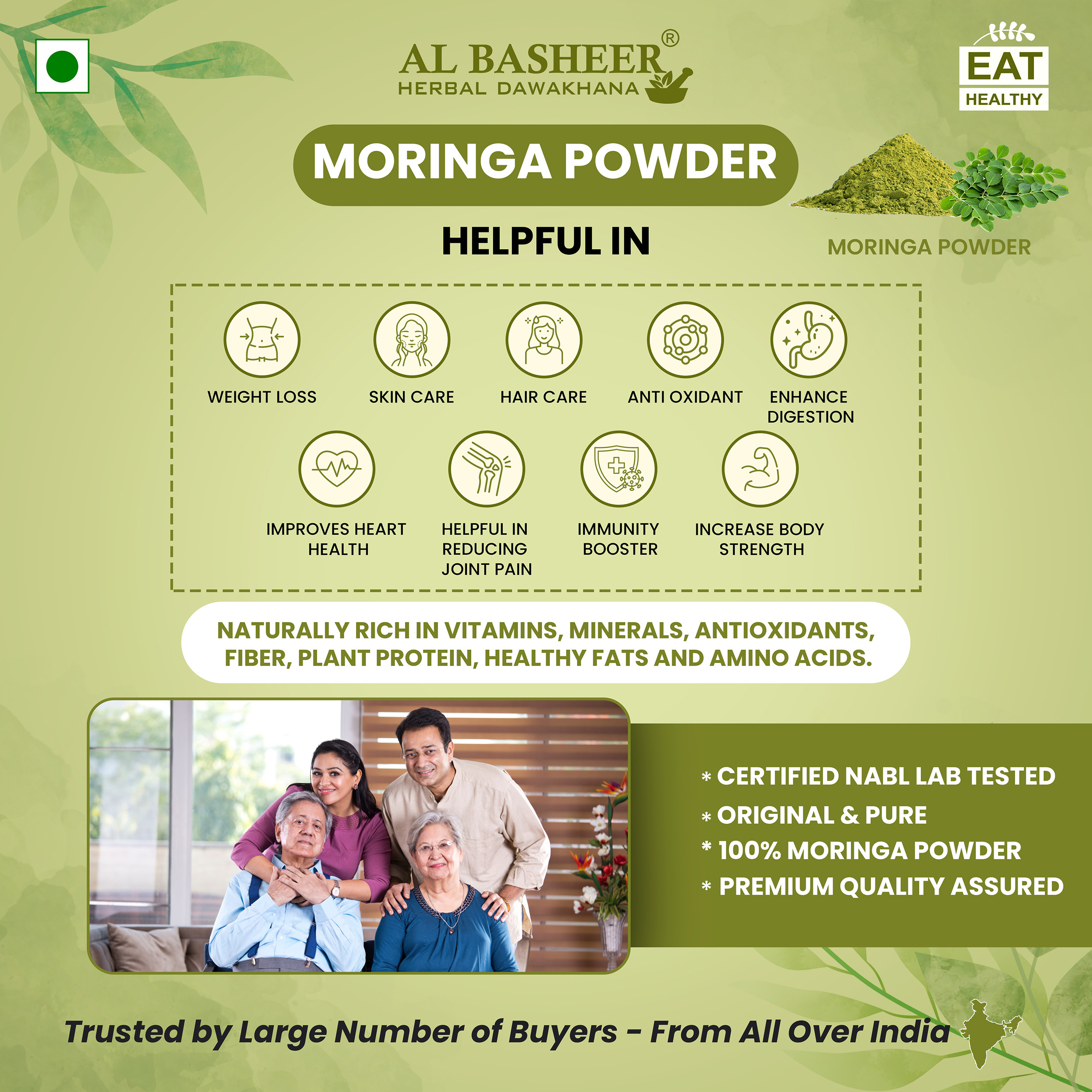 AL BASHEER®
HERBAL DAWAKHANA

EAT
HEALTHY

MORINGA POWDER

MORINGA POWDER

HELPFUL IN

WEIGHT LOSS

SKIN CARE

HAIR CARE

ANTI OXIDANT

ENHANCE DIGESTION

IMPROVES HEART HEALTH

HELPFUL IN REDUCING JOINT PAIN

IMMUNITY BOOSTER

INCREASE BODY STRENGTH

NATURALLY RICH IN VITAMINS, MINERALS, ANTIOXIDANTS, FIBER, PLANT PROTEIN, HEALTHY FATS AND AMINO ACIDS.

* CERTIFIED NABL LAB TESTED
* ORIGINAL & PURE
* 100% MORINGA POWDER
* PREMIUM QUALITY ASSURED

Trusted by Large Number of Buyers - From All Over India